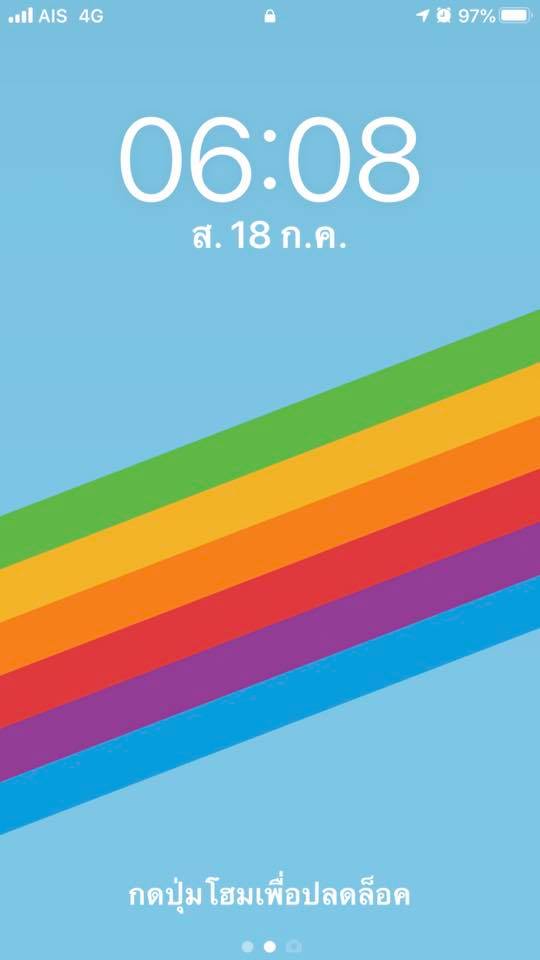 AIS 4G

97%

06:08

ส. 18 ก.ค.

กดปุ่มโฮมเพื่อปลดล็อค